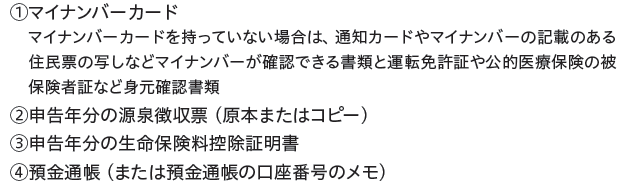 ①マイナンバーカード
マイナンバーカードを持っていない場合は、通知カードやマイナンバーの記載のある住民票の写しなどマイナンバーが確認できる書類と運転免許証や公的医療保険の被保険者証など身元確認書類
②申告年分の源泉徴収票（原本またはコピー）
③申告年分の生命保険料控除証明書
④預金通帳（または預金通帳の口座番号のメモ）